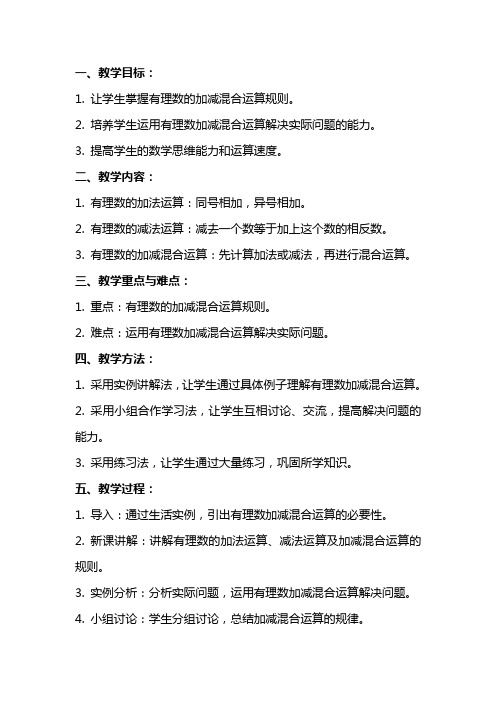 一、教学目标：

1. 让学生掌握有理数的加减混合运算规则。

2. 培养学生运用有理数加减混合运算解决实际问题的能力。

3. 提高学生的数学思维能力和运算速度。

二、教学内容：

1. 有理数的加法运算：同号相加，异号相加。

2. 有理数的减法运算：减去一个数等于加上这个数的相反数。

3. 有理数的加减混合运算：先计算加法或减法，再进行混合运算。

三、教学重点与难点：

1. 重点：有理数的加减混合运算规则。

2. 难点：运用有理数加减混合运算解决实际问题。

四、教学方法：

1. 采用实例讲解法，让学生通过具体例子理解有理数加减混合运算。

2. 采用小组合作学习法，让学生互相讨论、交流，提高解决问题的能力。

3. 采用练习法，让学生通过大量练习，巩固所学知识。

五、教学过程：

1. 导入：通过生活实例，引出有理数加减混合运算的必要性。

2. 新课讲解：讲解有理数的加法运算、减法运算及加减混合运算的规则。

3. 实例分析：分析实际问题，运用有理数加减混合运算解决问题。

4. 小组讨论：学生分组讨论，总结加减混合运算的规律。